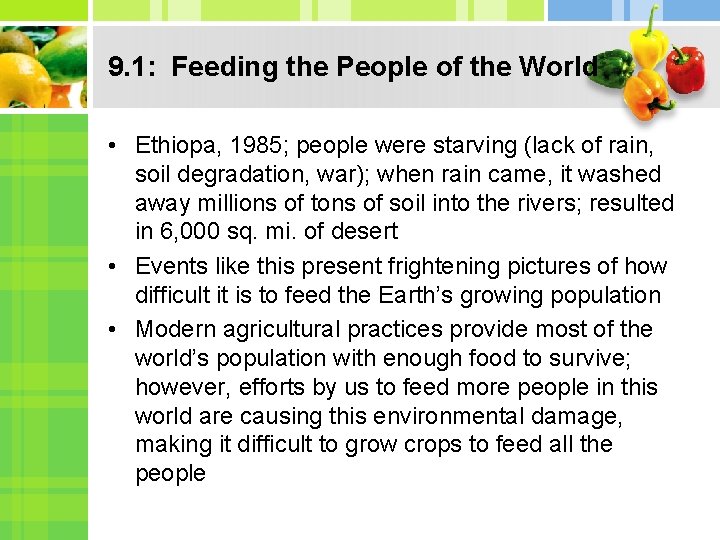 9.1: Feeding the People of the World

• Ethiopa, 1985; people were starving (lack of rain, soil degradation, war); when rain came, it washed away millions of tons of soil into the rivers; resulted in 6,000 sq. mi. of desert
• Events like this present frightening pictures of how difficult it is to feed the Earth's growing population
• Modern agricultural practices provide most of the world's population with enough food to survive; however, efforts by us to feed more people in this world are causing this environmental damage, making it difficult to grow crops to feed all the people